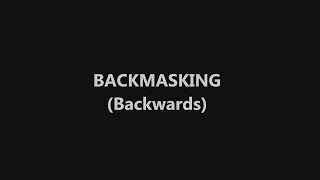 BACKMASKING
(Backwards)